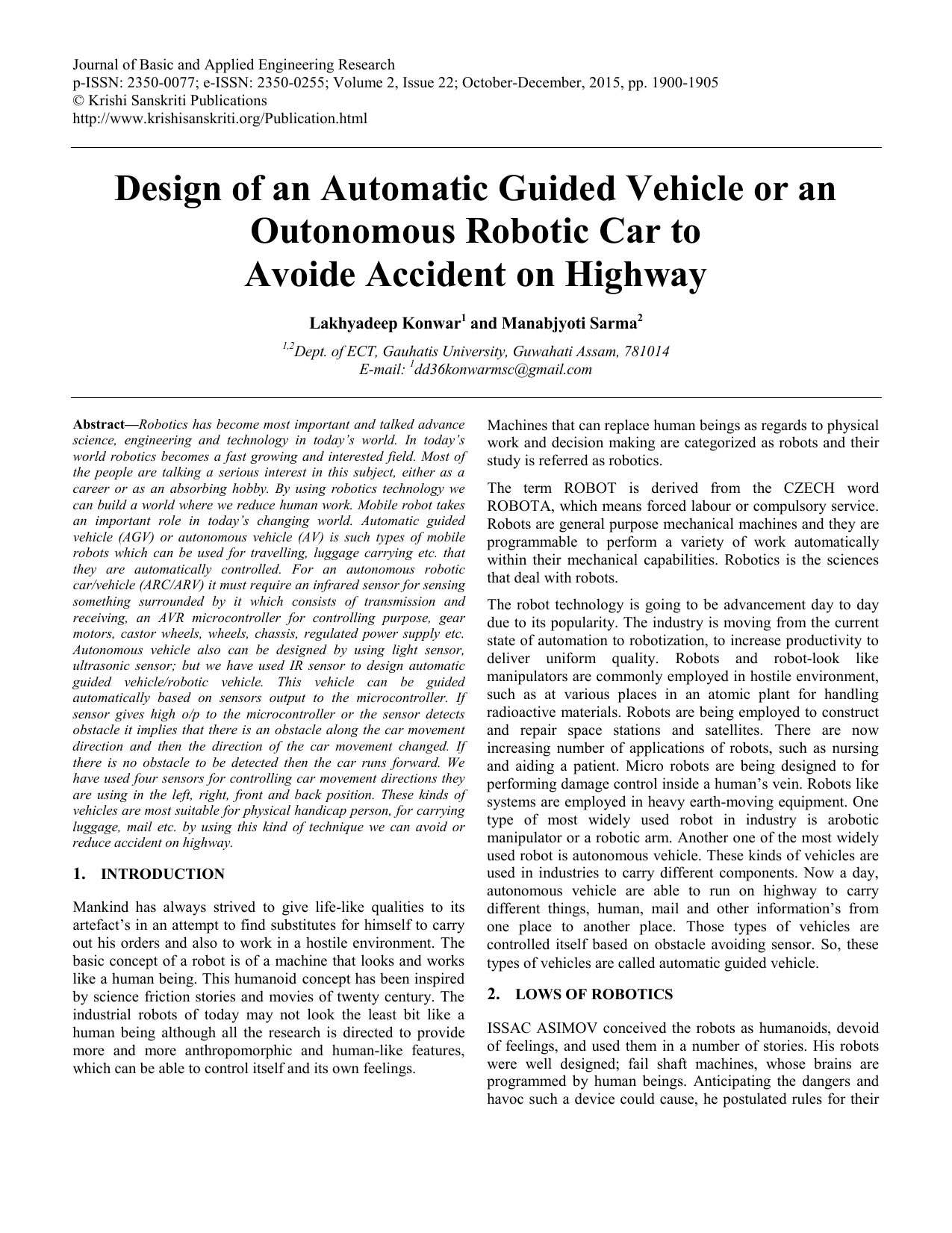 Journal of Basic and Applied Engineering Research
p-ISSN: 2350-0077; e-ISSN: 2350-0255; Volume 2, Issue 22; October-December, 2015, pp. 1900-1905
© Krishi Sanskriti Publications
http://www.krishisanskriti.org/Publication.html

Design of an Automatic Guided Vehicle or an Outonomous Robotic Car to Avoide Accident on Highway

Lakhyadeep Konwar$^1$ and Manabjyoti Sarma$^2$

$^{1,2}$Dept. of ECT, Gauhatis University, Guwahati Assam, 781014
E-mail: $^1$dd36konwarmsc@gmail.com

Abstract—Robotics has become most important and talked advance science, engineering and technology in today's world. In today's world robotics becomes a fast growing and interested field. Most of the people are talking a serious interest in this subject, either as a career or as an absorbing hobby. By using robotics technology we can build a world where we reduce human work. Mobile robot takes an important role in today's changing world. Automatic guided vehicle (AGV) or autonomous vehicle (AV) is such types of mobile robots which can be used for travelling, luggage carrying etc. that they are automatically controlled. For an autonomous robotic car/vehicle (ARC/ARV) it must require an infrared sensor for sensing something surrounded by it which consists of transmission and receiving, an AVR microcontroller for controlling purpose, gear motors, castor wheels, wheels, chassis, regulated power supply etc. Autonomous vehicle also can be designed by using light sensor, ultrasonic sensor; but we have used IR sensor to design automatic guided vehicle/robotic vehicle. This vehicle can be guided automatically based on sensors output to the microcontroller. If sensor gives high o/p to the microcontroller or the sensor detects obstacle it implies that there is an obstacle along the car movement direction and then the direction of the car movement changed. If there is no obstacle to be detected then the car runs forward. We have used four sensors for controlling car movement directions they are using in the left, right, front and back position. These kinds of vehicles are most suitable for physical handicap person, for carrying luggage, mail etc. by using this kind of technique we can avoid or reduce accident on highway.

1. INTRODUCTION

Mankind has always strived to give life-like qualities to its artefact's in an attempt to find substitutes for himself to carry out his orders and also to work in a hostile environment. The basic concept of a robot is of a machine that looks and works like a human being. This humanoid concept has been inspired by science friction stories and movies of twenty century. The industrial robots of today may not look the least bit like a human being although all the research is directed to provide more and more anthropomorphic and human-like features, which can be able to control itself and its own feelings.

Machines that can replace human beings as regards to physical work and decision making are categorized as robots and their study is referred as robotics.

The term ROBOT is derived from the CZECH word ROBOTA, which means forced labour or compulsory service. Robots are general purpose mechanical machines and they are programmable to perform a variety of work automatically within their mechanical capabilities. Robotics is the sciences that deal with robots.

The robot technology is going to be advancement day to day due to its popularity. The industry is moving from the current state of automation to robotization, to increase productivity to deliver uniform quality. Robots and robot-look like manipulators are commonly employed in hostile environment, such as at various places in an atomic plant for handling radioactive materials. Robots are being employed to construct and repair space stations and satellites. There are now increasing number of applications of robots, such as nursing and aiding a patient. Micro robots are being designed to for performing damage control inside a human's vein. Robots like systems are employed in heavy earth-moving equipment. One type of most widely used robot in industry is arobotic manipulator or a robotic arm. Another one of the most widely used robot is autonomous vehicle. These kinds of vehicles are used in industries to carry different components. Now a day, autonomous vehicle are able to run on highway to carry different things, human, mail and other information's from one place to another place. Those types of vehicles are controlled itself based on obstacle avoiding sensor. So, these types of vehicles are called automatic guided vehicle.

2. LOWS OF ROBOTICS

ISSAC ASIMOV conceived the robots as humanoids, devoid of feelings, and used them in a number of stories. His robots were well designed; fail shaft machines, whose brains are programmed by human beings. Anticipating the dangers and havoc such a device could cause, he postulated rules for their